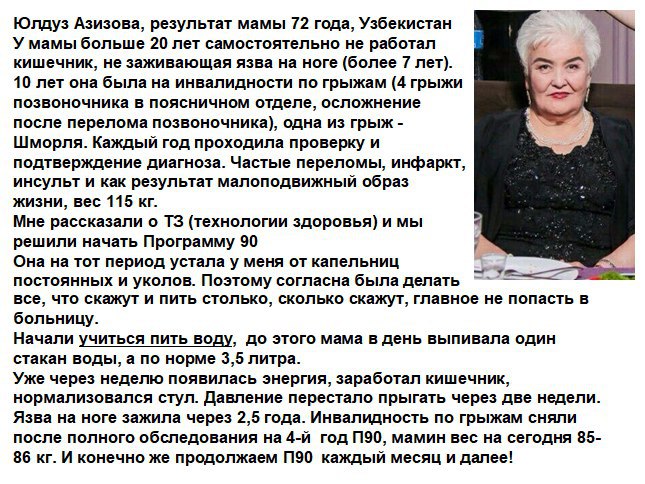 Юлдуз Азизова, результат мамы 72 года, Узбекистан
У мамы больше 20 лет самостоятельно не работал кишечник, не заживающая язва на ноге (более 7 лет). 10 лет она была на инвалидности по грыжам (4 грыжи позвоночника в поясничном отделе, осложнение после перелома позвоночника), одна из грыж - Шморля. Каждый год проходила проверку и подтверждение диагноза. Частые переломы, инфаркт, инсульт и как результат малоподвижный образ жизни, вес 115 кг.
Мне рассказали о ТЗ (технологии здоровья) и мы решили начать Программу 90
Она на тот период устала у меня от капельниц постоянных и уколов. Поэтому согласна была делать все, что скажут и пить столько, сколько скажут, главное не попасть в больницу.
Начали учиться пить воду, до этого мама в день выпивала один стакан воды, а по норме 3,5 литра.
Уже через неделю появилась энергия, заработал кишечник, нормализовался стул. Давление перестало прыгать через две недели. Язва на ноге зажила через 2,5 года. Инвалидность по грыжам сняли после полного обследования на 4-й год П90, мамин вес на сегодня 85-86 кг. И конечно же продолжаем П90 каждый месяц и далее!